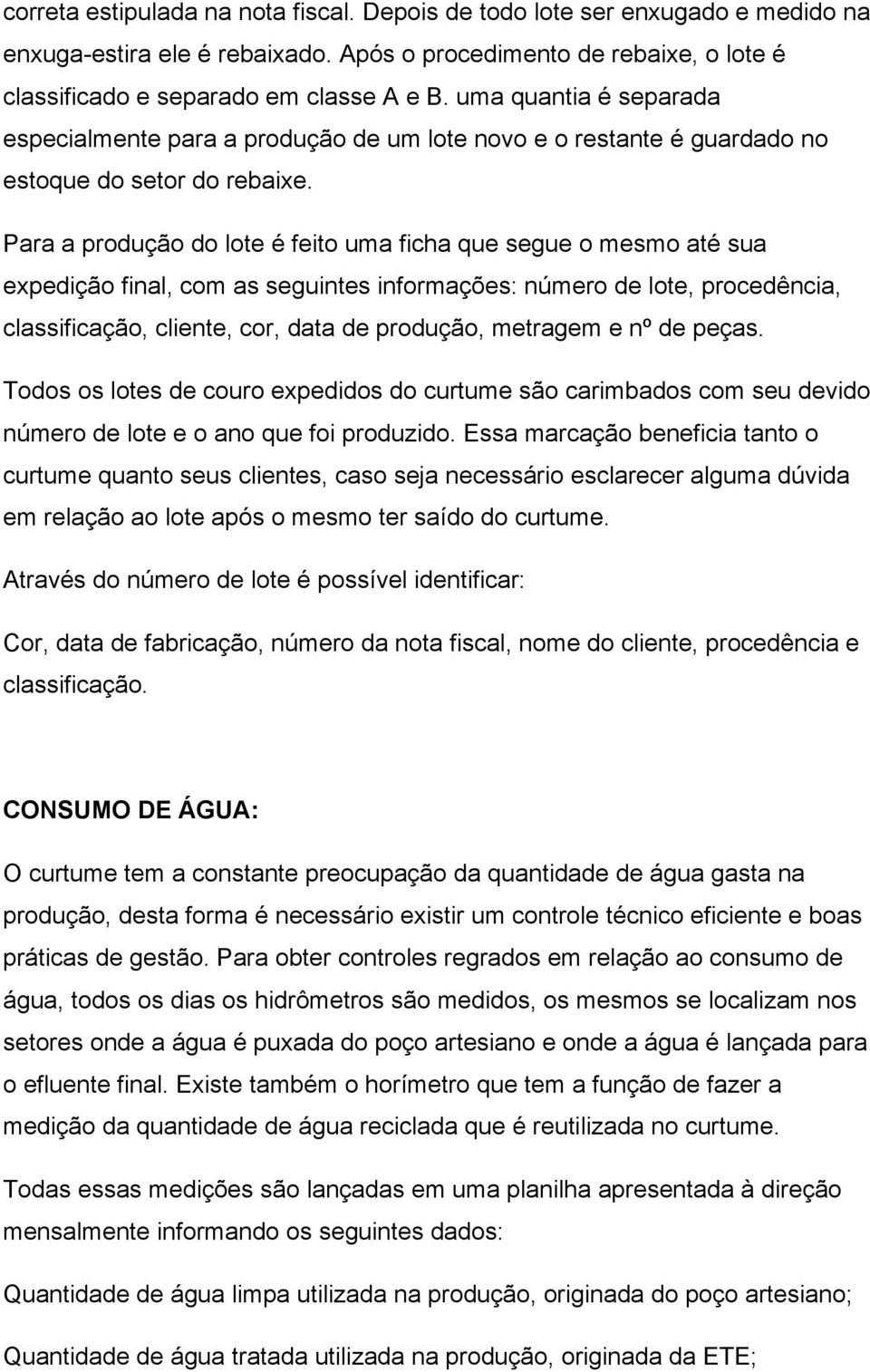 correta estipulada na nota fiscal. Depois de todo lote ser enxugado e medido na enxuga-estira ele é rebaixado. Após o procedimento de rebaixe, o lote é classificado e separado em classe A e B. uma quantia é separada especialmente para a produção de um lote novo e o restante é guardado no estoque do setor do rebaixe.

Para a produção do lote é feito uma ficha que segue o mesmo até sua expedição final, com as seguintes informações: número de lote, procedência, classificação, cliente, cor, data de produção, metragem e nº de peças.

Todos os lotes de couro expedidos do curtume são carimbados com seu devido número de lote e o ano que foi produzido. Essa marcação beneficia tanto o curtume quanto seus clientes, caso seja necessário esclarecer alguma dúvida em relação ao lote após o mesmo ter saído do curtume.

Através do número de lote é possível identificar:

Cor, data de fabricação, número da nota fiscal, nome do cliente, procedência e classificação.

CONSUMO DE ÁGUA:

O curtume tem a constante preocupação da quantidade de água gasta na produção, desta forma é necessário existir um controle técnico eficiente e boas práticas de gestão. Para obter controles regrados em relação ao consumo de água, todos os dias os hidrômetros são medidos, os mesmos se localizam nos setores onde a água é puxada do poço artesiano e onde a água é lançada para o efluente final. Existe também o horímetro que tem a função de fazer a medição da quantidade de água reciclada que é reutilizada no curtume.

Todas essas medições são lançadas em uma planilha apresentada à direção mensalmente informando os seguintes dados:

Quantidade de água limpa utilizada na produção, originada do poço artesiano;

Quantidade de água tratada utilizada na produção, originada da ETE;